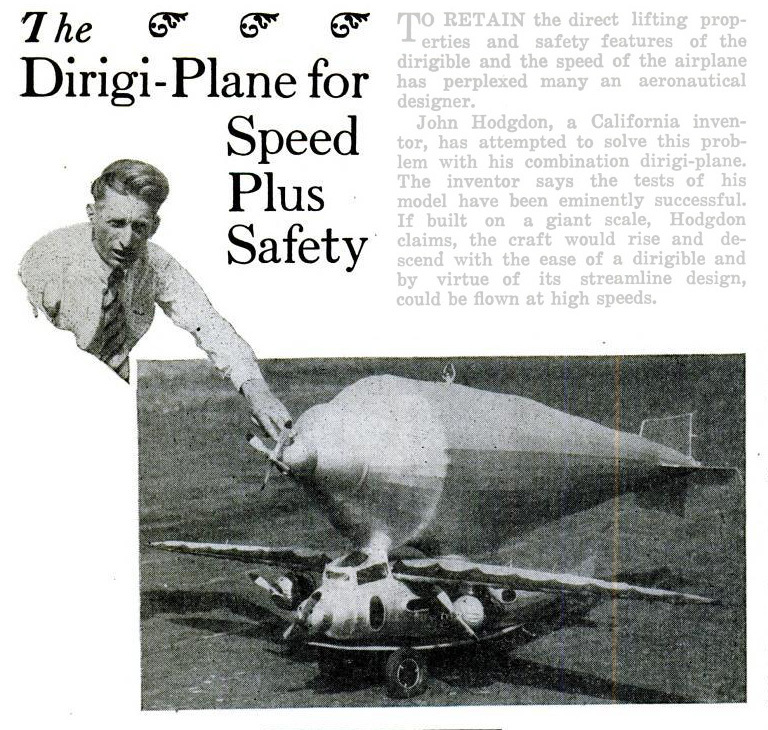 The Dirigi-Plane for Speed Plus Safety

TO RETAIN the direct lifting properties and safety features of the dirigible and the speed of the airplane has perplexed many an aeronautical designer.

John Hodgdon, a California inventor, has attempted to solve this problem with his combination dirigi-plane. The inventor says the tests of his model have been eminently successful. If built on a giant scale, Hodgdon claims, the craft would rise and descend with the ease of a dirigible and by virtue of its streamline design, could be flown at high speeds.